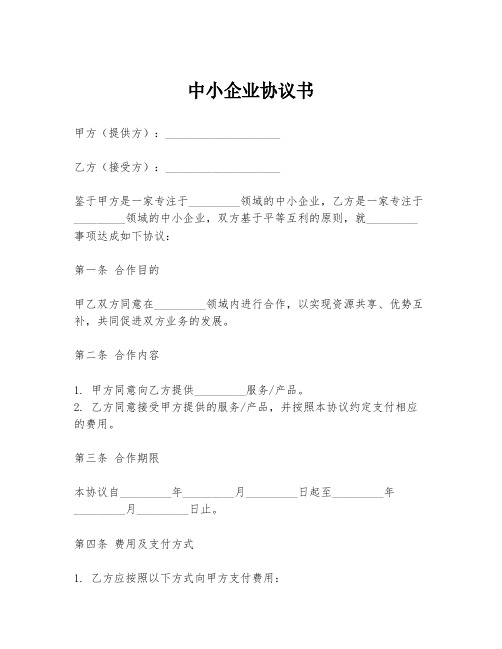 中小企业协议书

甲方（提供方）：____________________

乙方（接受方）：____________________

鉴于甲方是一家专注于_________领域的中小企业，乙方是一家专注于_________领域的中小企业，双方基于平等互利的原则，就_________事项达成如下协议：

第一条 合作目的

甲乙双方同意在_________领域内进行合作，以实现资源共享、优势互补，共同促进双方业务的发展。

第二条 合作内容

1. 甲方同意向乙方提供_________服务/产品。
2. 乙方同意接受甲方提供的服务/产品，并按照本协议约定支付相应的费用。

第三条 合作期限

本协议自_________年_________月_________日起至_________年_________月_________日止。

第四条 费用及支付方式

1. 乙方应按照以下方式向甲方支付费用：